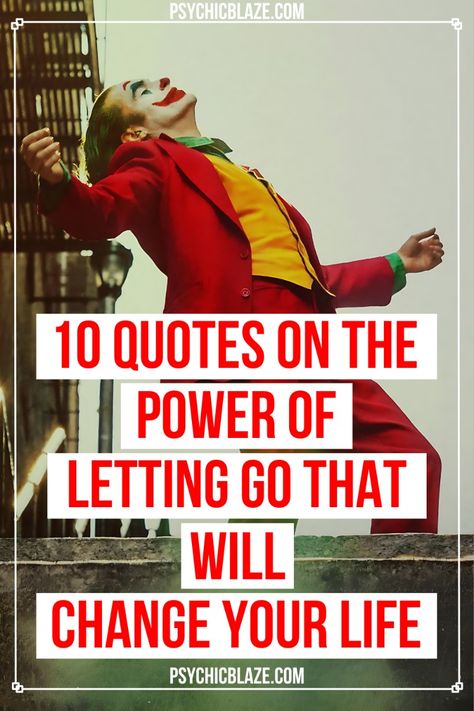 PSYCHICBLAZE.COM

10 QUOTES ON THE POWER OF LETTING GO THAT WILL CHANGE YOUR LIFE

PSYCHICBLAZE.COM